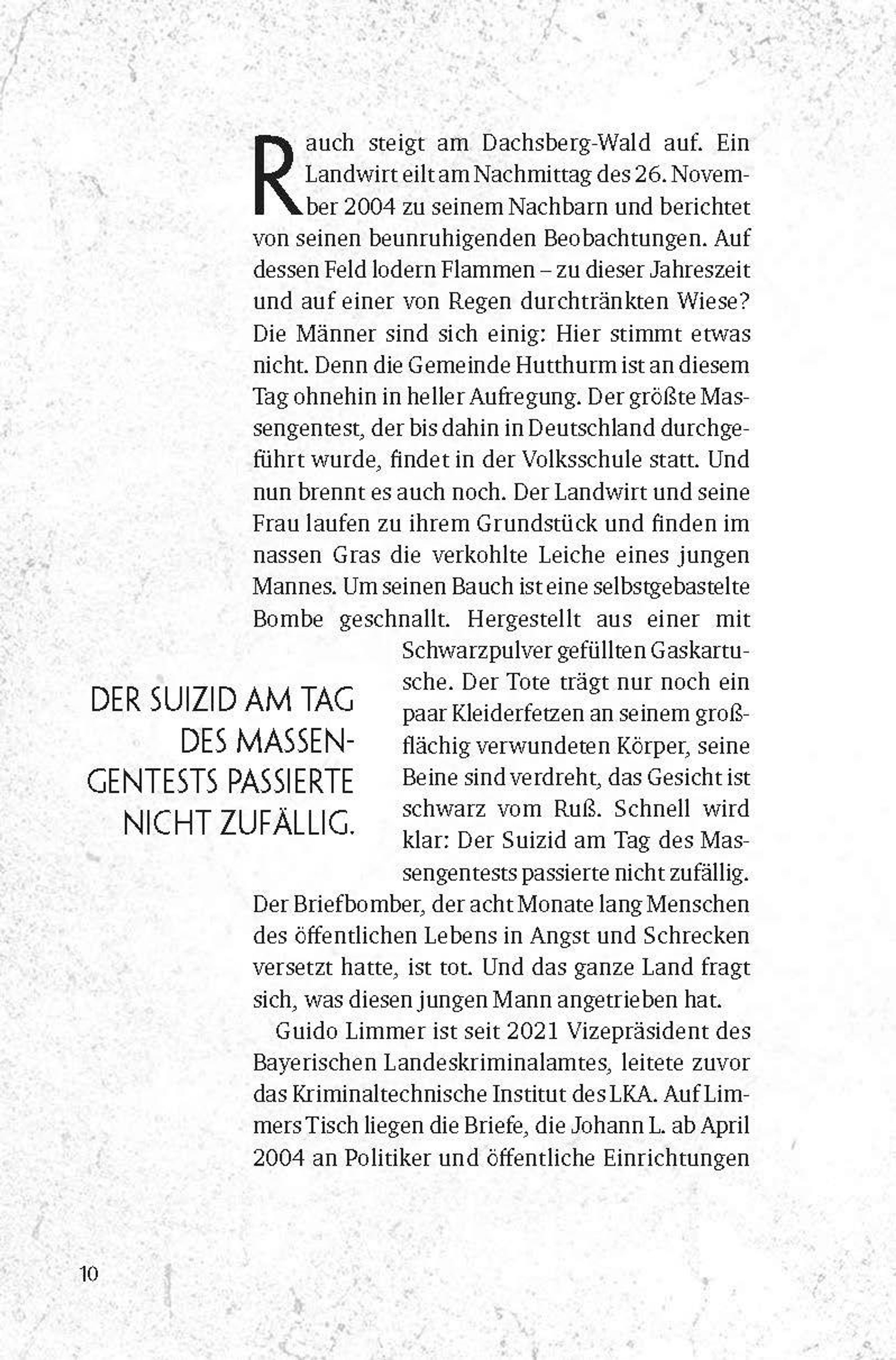 Rauch steigt am Dachsberg-Wald auf. Ein Landwirt eilt am Nachmittag des 26. November 2004 zu seinem Nachbarn und berichtet von seinen beunruhigenden Beobachtungen. Auf dessen Feld lodern Flammen – zu dieser Jahreszeit und auf einer von Regen durchtränkten Wiese? Die Männer sind sich einig: Hier stimmt etwas nicht. Denn die Gemeinde Hutthurm ist an diesem Tag ohnehin in heller Aufregung. Der größte Massengentest, der bis dahin in Deutschland durchgeführt wurde, findet in der Volksschule statt. Und nun brennt es auch noch. Der Landwirt und seine Frau laufen zu ihrem Grundstück und finden im nassen Gras die verkohlte Leiche eines jungen Mannes. Um seinen Bauch ist eine selbstgebastelte Bombe geschnallt. Hergestellt aus einer mit Schwarzpulver gefüllten Gaskartusche. Der Tote trägt nur noch ein paar Kleiderfetzen an seinem großflächig verwundeten Körper, seine Beine sind verdreht, das Gesicht ist schwarz vom Ruß. Schnell wird klar: Der Suizid am Tag des Massengentests passierte nicht zufällig. Der Briefbomber, der acht Monate lang Menschen des öffentlichen Lebens in Angst und Schrecken versetzt hatte, ist tot. Und das ganze Land fragt sich, was diesen jungen Mann angetrieben hat.

DER SUIZID AM TAG DES MASSENGENTESTS PASSIERTE NICHT ZUFÄLLIG.

Guido Limmer ist seit 2021 Vizepräsident des Bayerischen Landeskriminalamtes, leitete zuvor das Kriminaltechnische Institut des LKA. Auf Limmers Tisch liegen die Briefe, die Johann L. ab April 2004 an Politiker und öffentliche Einrichtungen

10